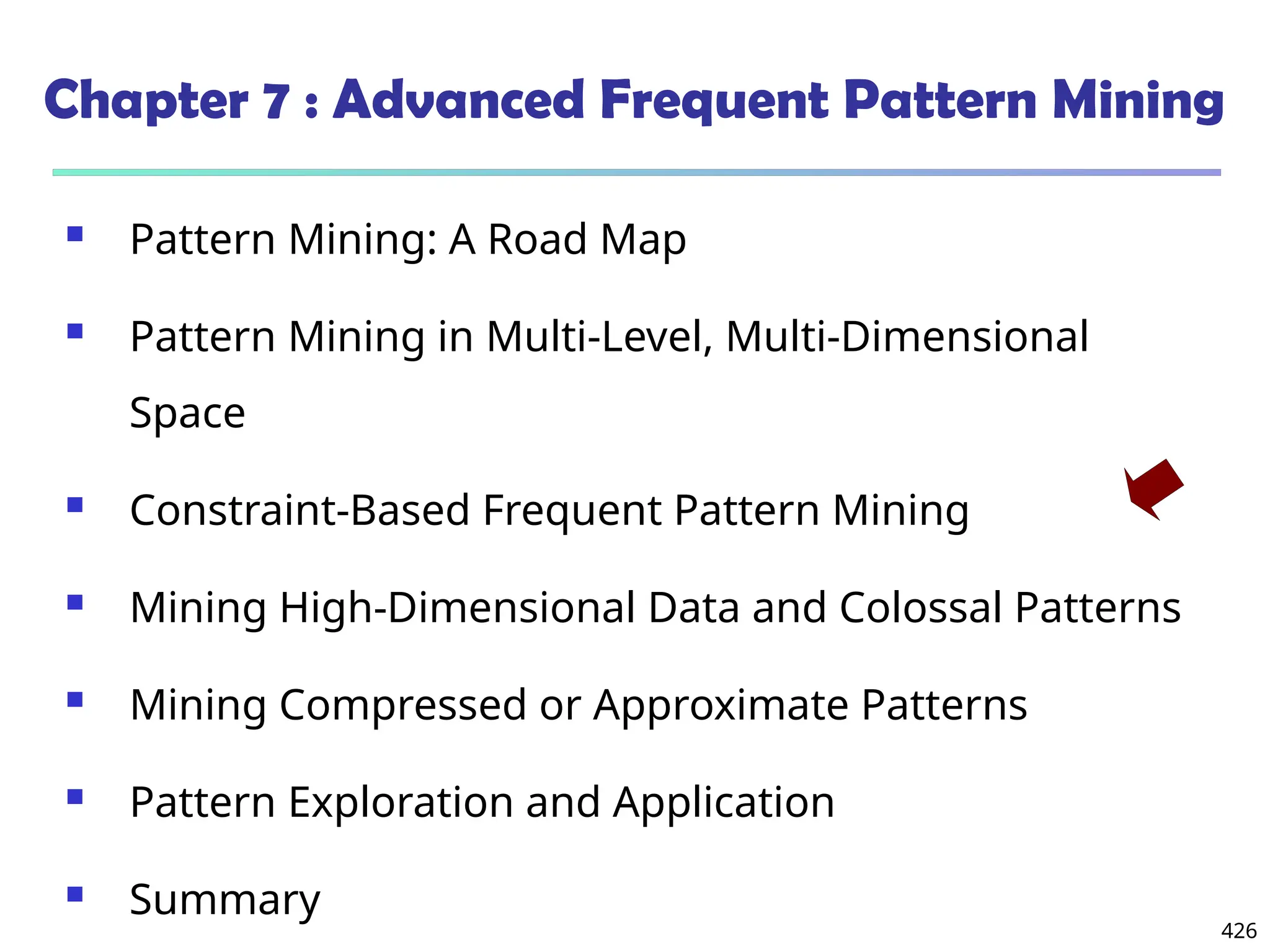 Chapter 7 : Advanced Frequent Pattern Mining

• Pattern Mining: A Road Map

• Pattern Mining in Multi-Level, Multi-Dimensional Space

• Constraint-Based Frequent Pattern Mining

• Mining High-Dimensional Data and Colossal Patterns

• Mining Compressed or Approximate Patterns

• Pattern Exploration and Application

• Summary

426